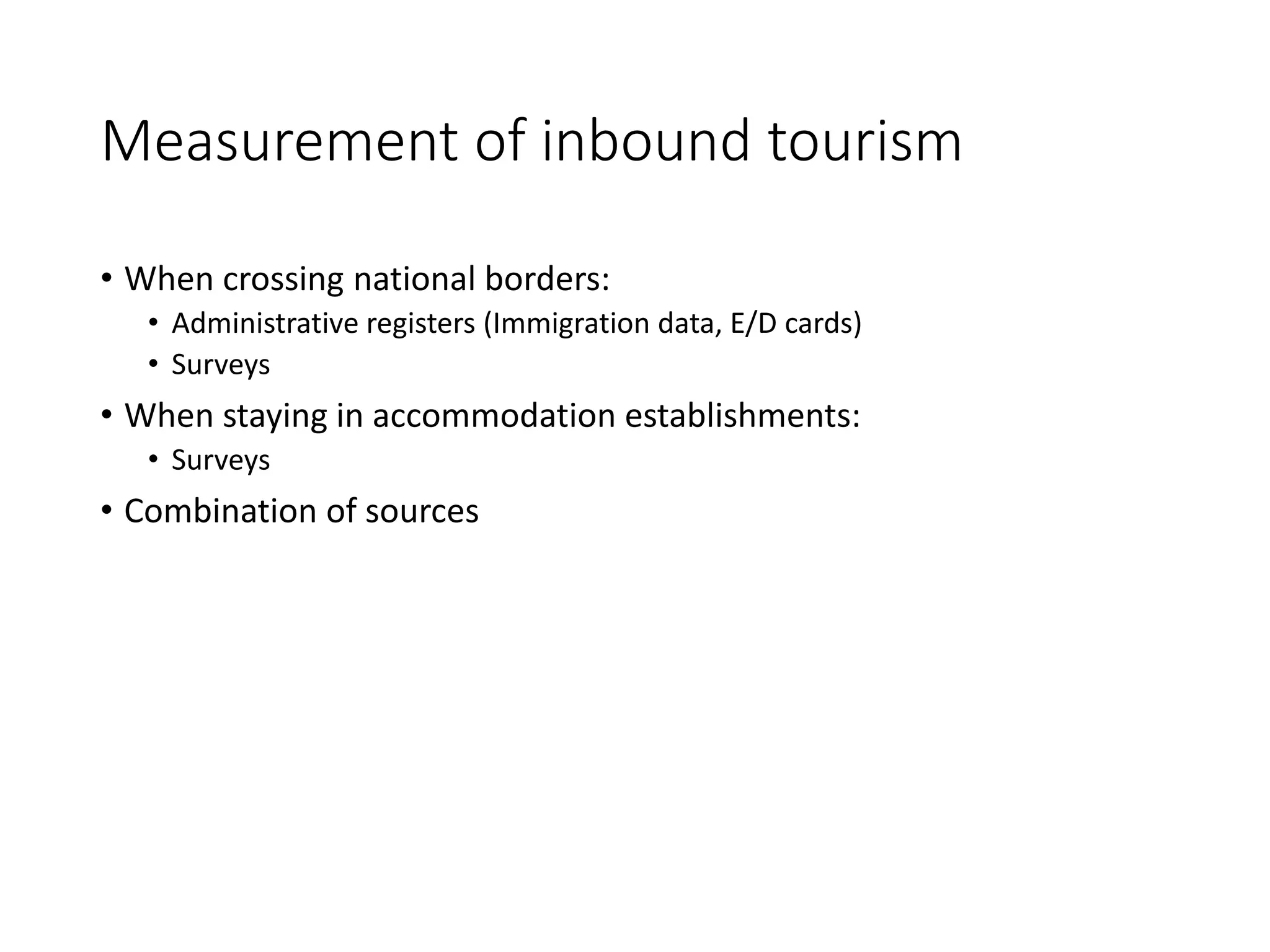 Measurement of inbound tourism

• When crossing national borders:
  • Administrative registers (Immigration data, E/D cards)
  • Surveys
• When staying in accommodation establishments:
  • Surveys
• Combination of sources